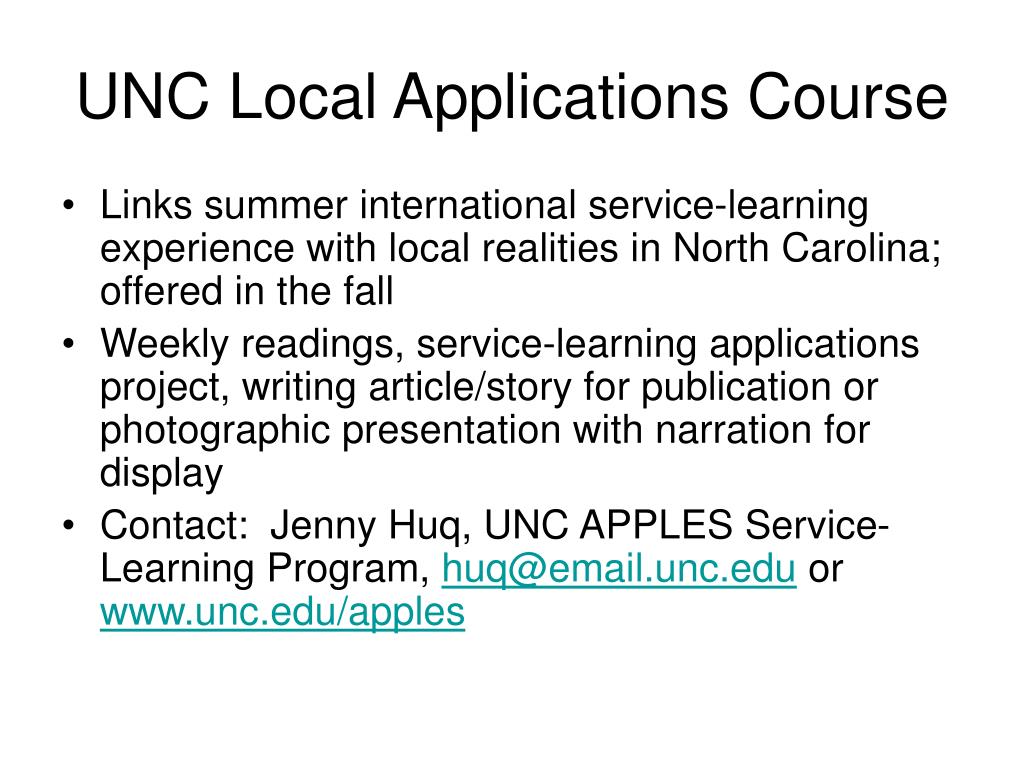 UNC Local Applications Course

• Links summer international service-learning experience with local realities in North Carolina; offered in the fall
• Weekly readings, service-learning applications project, writing article/story for publication or photographic presentation with narration for display
• Contact: Jenny Huq, UNC APPLES Service-Learning Program, huq@email.unc.edu or www.unc.edu/apples